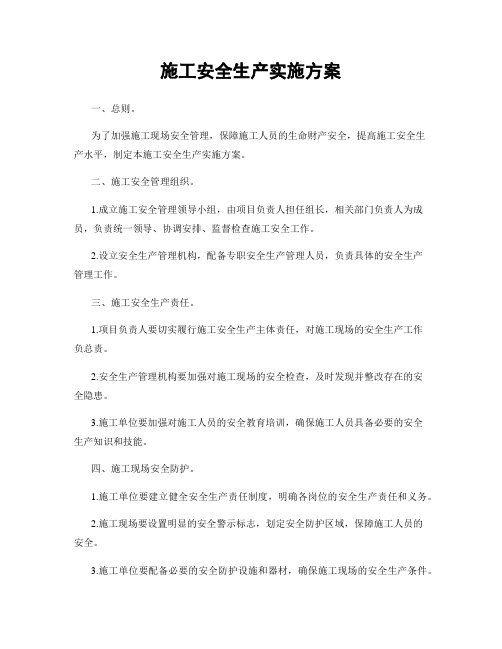 施工安全生产实施方案

一、总则。

为了加强施工现场安全管理，保障施工人员的生命财产安全，提高施工安全生产水平，制定本施工安全生产实施方案。

二、施工安全管理组织。

1.成立施工安全管理领导小组，由项目负责人担任组长，相关部门负责人为成员，负责统一领导、协调安排、监督检查施工安全工作。

2.设立安全生产管理机构，配备专职安全生产管理人员，负责具体的安全生产管理工作。

三、施工安全生产责任。

1.项目负责人要切实履行施工安全生产主体责任，对施工现场的安全生产工作负总责。

2.安全生产管理机构要加强对施工现场的安全检查，及时发现并整改存在的安全隐患。

3.施工单位要加强对施工人员的安全教育培训，确保施工人员具备必要的安全生产知识和技能。

四、施工现场安全防护。

1.施工单位要建立健全安全生产责任制度，明确各岗位的安全生产责任和义务。

2.施工现场要设置明显的安全警示标志，划定安全防护区域，保障施工人员的安全。

3.施工单位要配备必要的安全防护设施和器材，确保施工现场的安全生产条件。